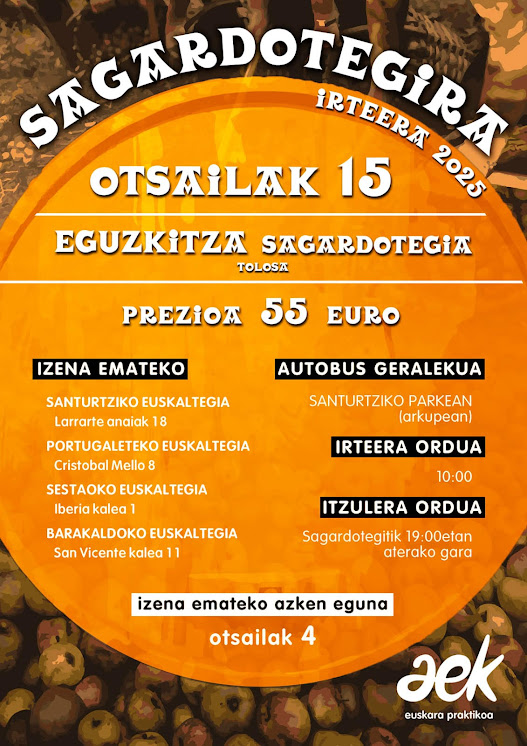 SAGARDOTEGIRA

IRTEERA 2025

OTSAILAK 15

EGUZKITZA SAGARDOTEGIA
TOLOSA

PREZIOA 55 EURO

IZENA EMATEKO

SANTURTZIKO EUSKALTEGIA
Larrarte anaiak 18

PORTUGALETEKO EUSKALTEGIA
Cristobal Mello 8

SESTAOKO EUSKALTEGIA
Iberia kalea 1

BARAKALDOKO EUSKALTEGIA
San Vicente kalea 11

AUTOBUS GERALEKUA

SANTURTZIKO PARKEAN
(arkupean)

IRTEERA ORDUA

10:00

ITZULERA ORDUA

Sagardotegitik 19:00etan aterako gara

izena emateko azken eguna

otsailak 4

aek
euskara praktikoa